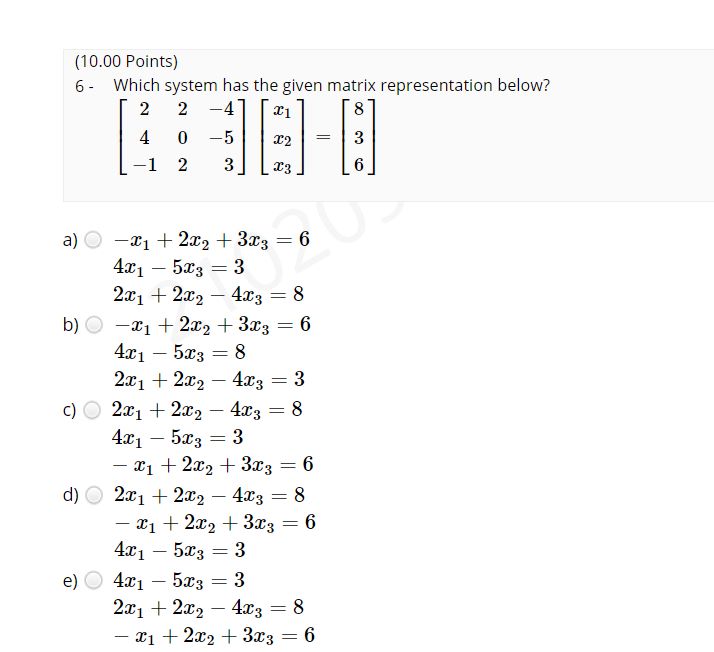 (10.00 Points)

6 - Which system has the given matrix representation below?

$\begin{bmatrix} 2 & 2 & -4 \\ 4 & 0 & -5 \\ -1 & 2 & 3 \end{bmatrix} \begin{bmatrix} x_1 \\ x_2 \\ x_3 \end{bmatrix} = \begin{bmatrix} 8 \\ 3 \\ 6 \end{bmatrix}$

a) $-x_1 + 2x_2 + 3x_3 = 6$
$4x_1 - 5x_3 = 3$
$2x_1 + 2x_2 - 4x_3 = 8$

b) $-x_1 + 2x_2 + 3x_3 = 6$
$4x_1 - 5x_3 = 8$
$2x_1 + 2x_2 - 4x_3 = 3$

c) $2x_1 + 2x_2 - 4x_3 = 8$
$4x_1 - 5x_3 = 3$
$-x_1 + 2x_2 + 3x_3 = 6$

d) $2x_1 + 2x_2 - 4x_3 = 8$
$-x_1 + 2x_2 + 3x_3 = 6$
$4x_1 - 5x_3 = 3$

e) $4x_1 - 5x_3 = 3$
$2x_1 + 2x_2 - 4x_3 = 8$
$-x_1 + 2x_2 + 3x_3 = 6$